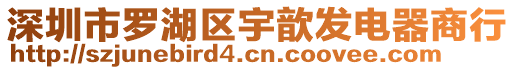 深圳市罗湖区宇歆发电器商行
http://szjunebird4.cn.coovee.com